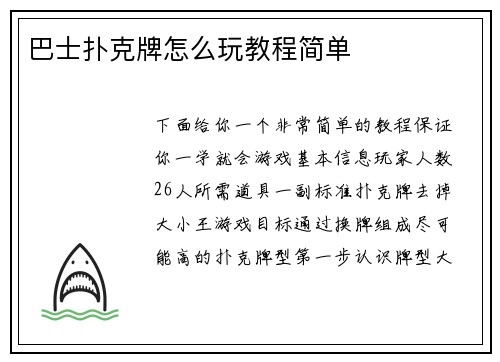 巴士扑克牌怎么玩教程简单

下面给你一个非常简单的教程保证你一学就会游戏基本信息玩家人数26人所需道具一副标准扑克牌去掉大小王游戏目标通过换牌组成尽可能高的扑克牌型第一步认识牌型大